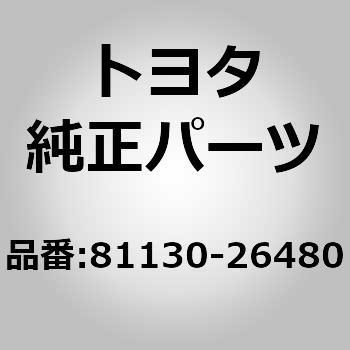 トヨタ
純正パーツ

品番:81130-26480